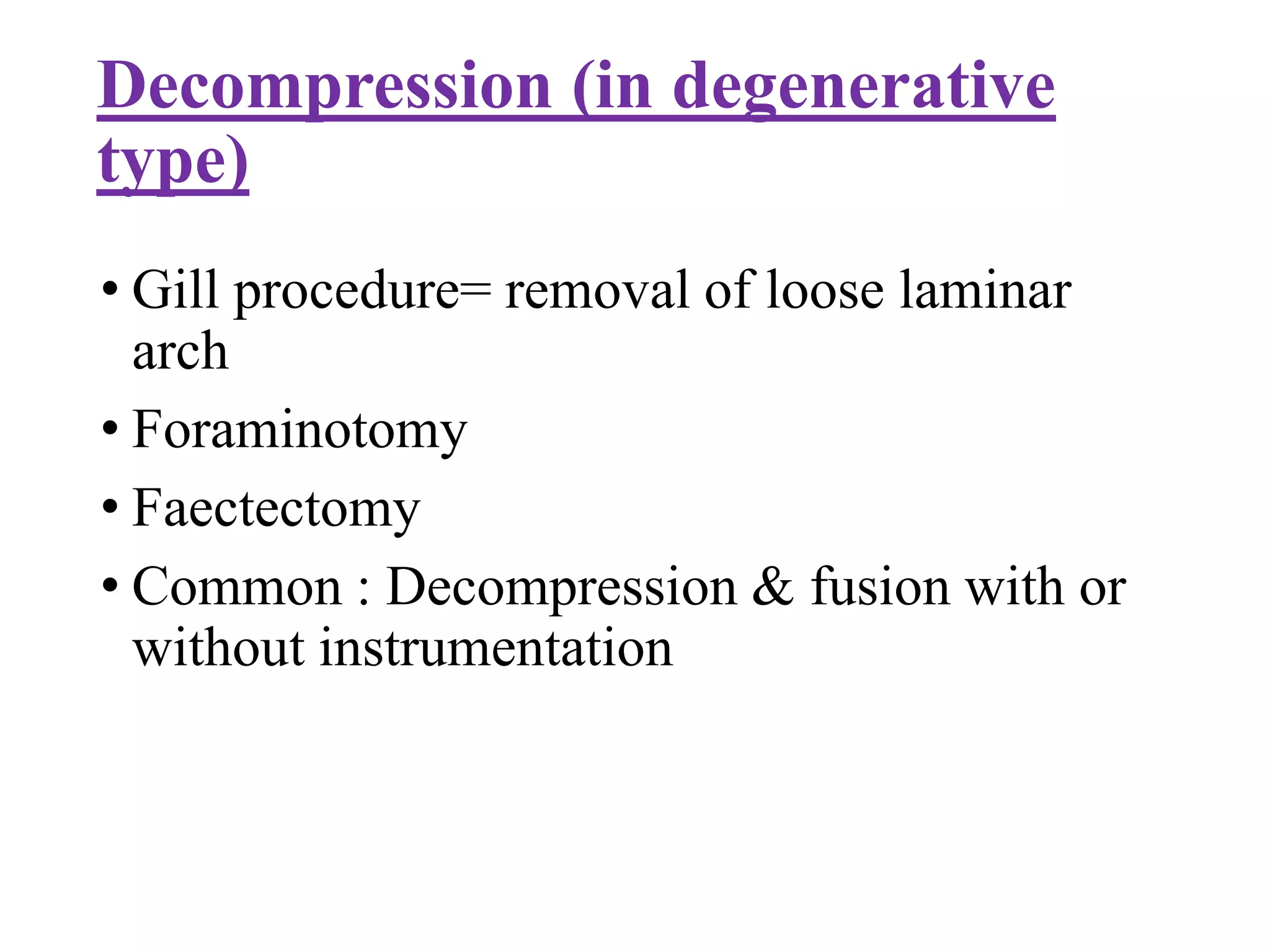 Decompression (in degenerative type)

• Gill procedure= removal of loose laminar arch
• Foraminotomy
• Faectectomy
• Common : Decompression & fusion with or without instrumentation